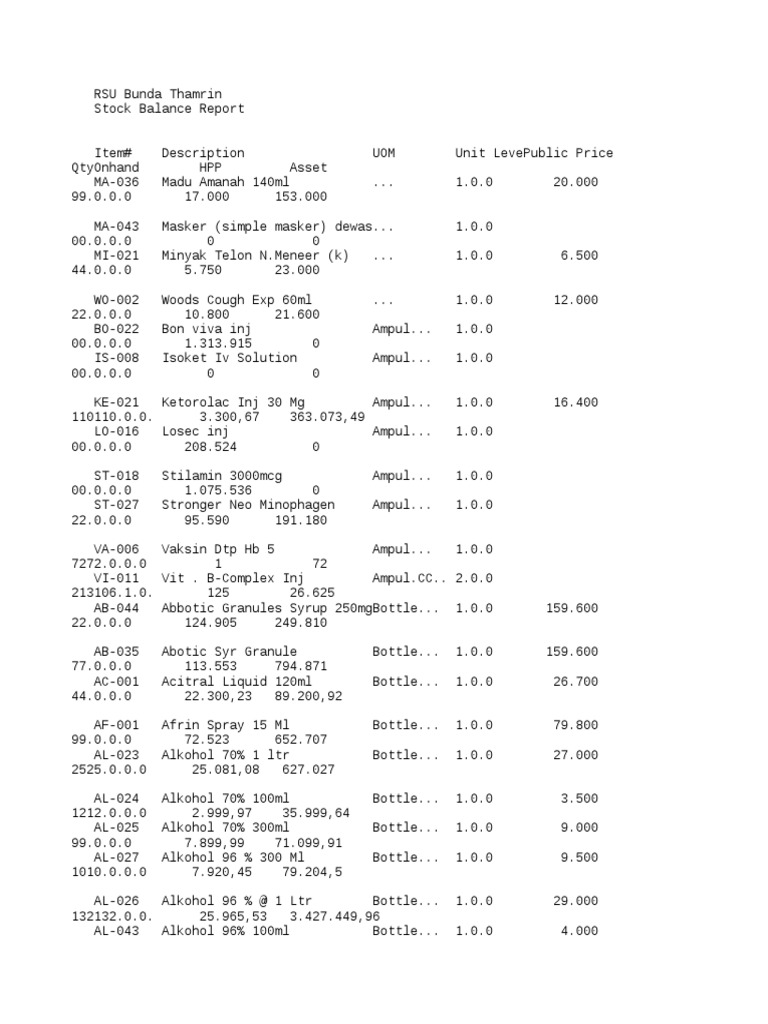 RSU Bunda Thamrin
Stock Balance Report

Item# Description UOM Unit LevePublic Price
QtyOnhand HPP Asset
MA-036 Madu Amanah 140ml ... 1.0.0 20.000
99.0.0.0 17.000 153.000

MA-043 Masker (simple masker) dewas... 1.0.0
00.0.0.0 0 0
MI-021 Minyak Telon N.Meneer (k) ... 1.0.0 6.500
44.0.0.0 5.750 23.000

WO-002 Woods Cough Exp 60ml ... 1.0.0 12.000
22.0.0.0 10.800 21.600
BO-022 Bon viva inj Ampul... 1.0.0
00.0.0.0 1.313.915 0
IS-008 Isoket Iv Solution Ampul... 1.0.0
00.0.0.0 0 0

KE-021 Ketorolac Inj 30 Mg Ampul... 1.0.0 16.400
110110.0.0. 3.300,67 363.073,49
LO-016 Losec inj Ampul... 1.0.0
00.0.0.0 208.524 0

ST-018 Stilamin 3000mcg Ampul... 1.0.0
00.0.0.0 1.075.536 0
ST-027 Stronger Neo Minophagen Ampul... 1.0.0
22.0.0.0 95.590 191.180

VA-006 Vaksin Dtp Hb 5 Ampul... 1.0.0
7272.0.0.0 1 72
VI-011 Vit . B-Complex Inj Ampul.CC.. 2.0.0
213106.1.0. 125 26.625
AB-044 Abbotic Granules Syrup 250mgBottle... 1.0.0 159.600
22.0.0.0 124.905 249.810

AB-035 Abotic Syr Granule Bottle... 1.0.0 159.600
77.0.0.0 113.553 794.871
AC-001 Acitral Liquid 120ml Bottle... 1.0.0 26.700
44.0.0.0 22.300,23 89.200,92

AF-001 Afrin Spray 15 Ml Bottle... 1.0.0 79.800
99.0.0.0 72.523 652.707
AL-023 Alkohol 70% 1 ltr Bottle... 1.0.0 27.000
2525.0.0.0 25.081,08 627.027

AL-024 Alkohol 70% 100ml Bottle... 1.0.0 3.500
1212.0.0.0 2.999,97 35.999,64
AL-025 Alkohol 70% 300ml Bottle... 1.0.0 9.000
99.0.0.0 7.899,99 71.099,91
AL-027 Alkohol 96 % 300 Ml Bottle... 1.0.0 9.500
1010.0.0.0 7.920,45 79.204,5

AL-026 Alkohol 96 % @ 1 Ltr Bottle... 1.0.0 29.000
132132.0.0. 25.965,53 3.427.449,96
AL-043 Alkohol 96% 100ml Bottle... 1.0.0 4.000